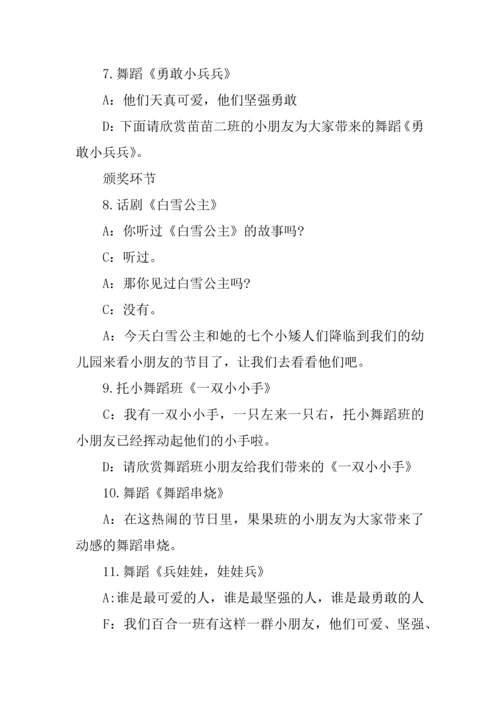 7.舞蹈《勇敢小兵兵》

A：他们天真可爱，他们坚强勇敢

D：下面请欣赏苗苗二班的小朋友为大家带来的舞蹈《勇敢小兵兵》。

颁奖环节

8.话剧《白雪公主》

A：你听过《白雪公主》的故事吗?

C：听过。

A：那你见过白雪公主吗?

C：没有。

A：今天白雪公主和她的七个小矮人们降临到我们的幼儿园来看小朋友的节目了，让我们去看看他们吧。

9.托小舞蹈班《一双小小手》

C：我有一双小小手，一只左来一只右，托小舞蹈班的小朋友已经挥动起他们的小手啦。

D：请欣赏舞蹈班小朋友给我们带来的《一双小小手》

10.舞蹈《舞蹈串烧》

A：在这热闹的节日里，果果班的小朋友为大家带来了动感的舞蹈串烧。

11.舞蹈《兵娃娃，娃娃兵》

A:谁是最可爱的人，谁是最坚强的人，谁是最勇敢的人

F：我们百合一班有这样一群小朋友，他们可爱、坚强、